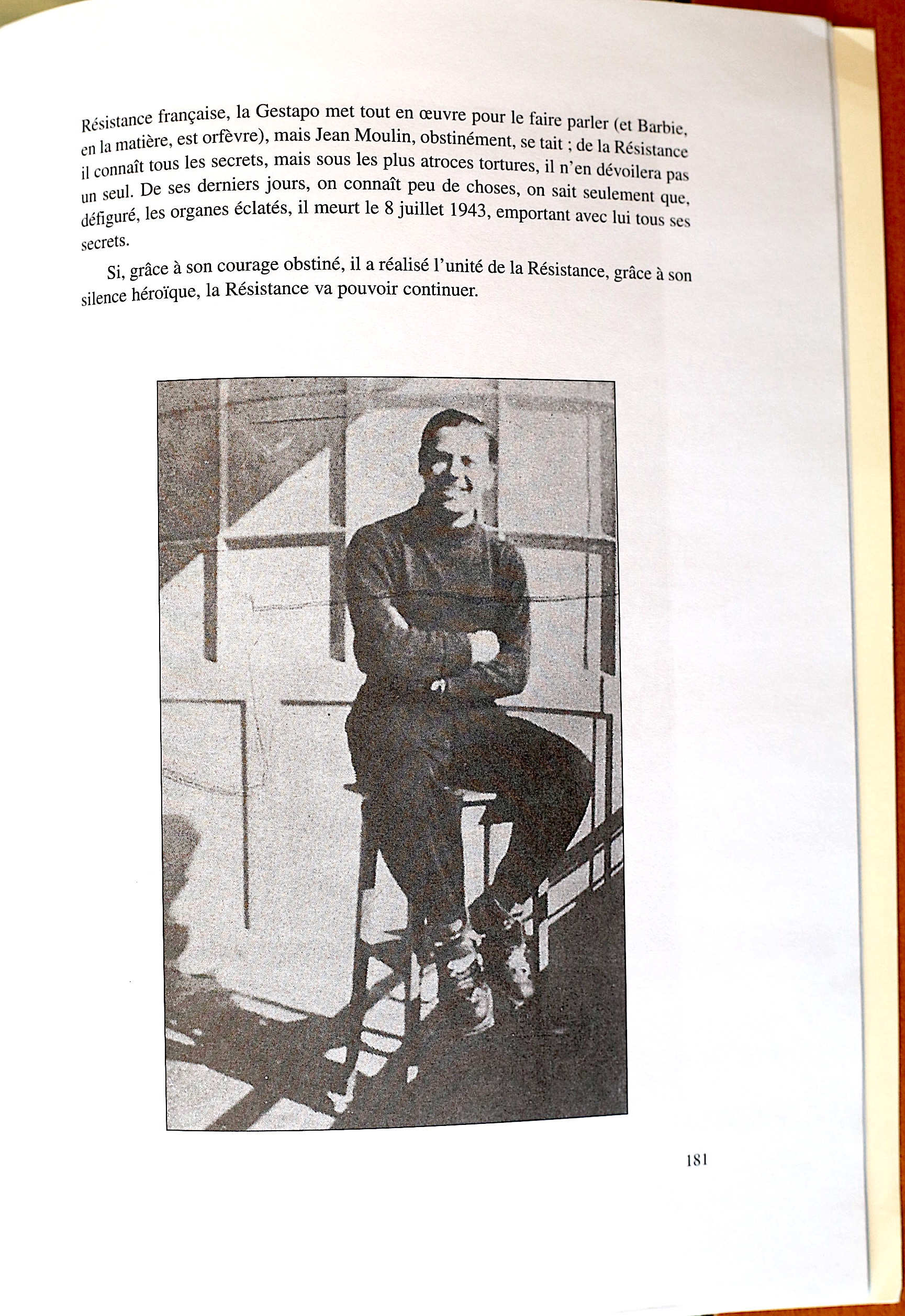 Résistance française, la Gestapo met tout en œuvre pour le faire parler (et Barbie, en la matière, est orfèvre), mais Jean Moulin, obstinément, se tait ; de la Résistance il connaît tous les secrets, mais sous les plus atroces tortures, il n'en dévoilera pas un seul. De ses derniers jours, on connaît peu de choses, on sait seulement que, défiguré, les organes éclatés, il meurt le 8 juillet 1943, emportant avec lui tous ses secrets.

Si, grâce à son courage obstiné, il a réalisé l'unité de la Résistance, grâce à son silence héroïque, la Résistance va pouvoir continuer.

181